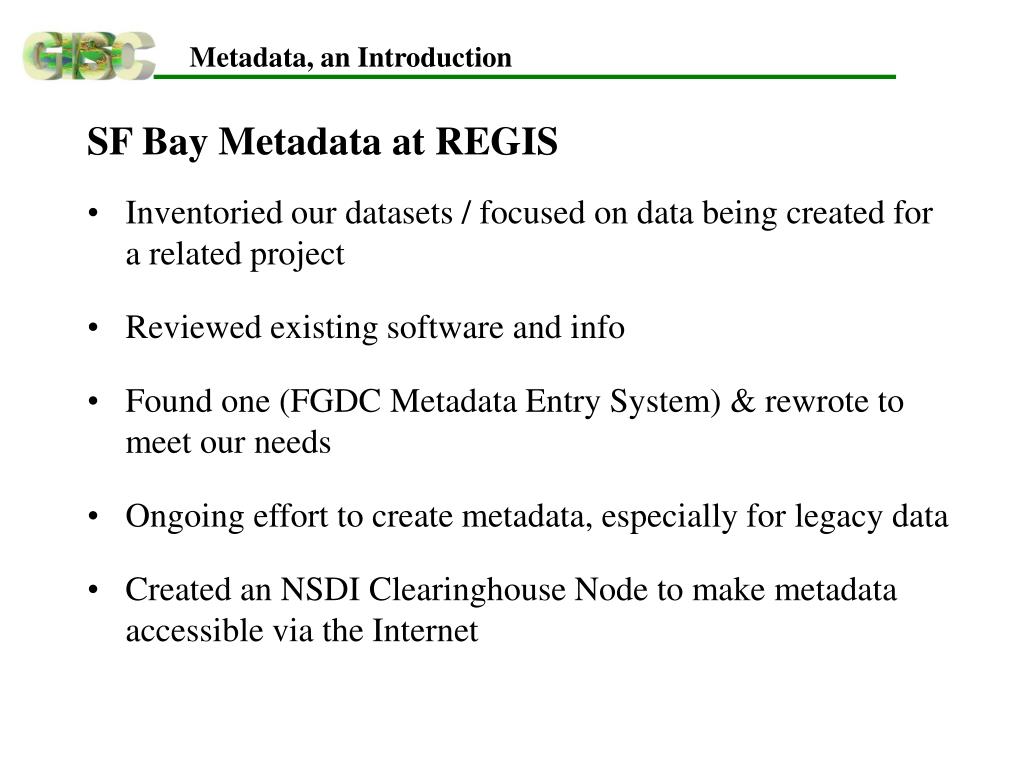 GISC

Metadata, an Introduction

SF Bay Metadata at REGIS

• Inventoried our datasets / focused on data being created for a related project

• Reviewed existing software and info

• Found one (FGDC Metadata Entry System) & rewrote to meet our needs

• Ongoing effort to create metadata, especially for legacy data

• Created an NSDI Clearinghouse Node to make metadata accessible via the Internet